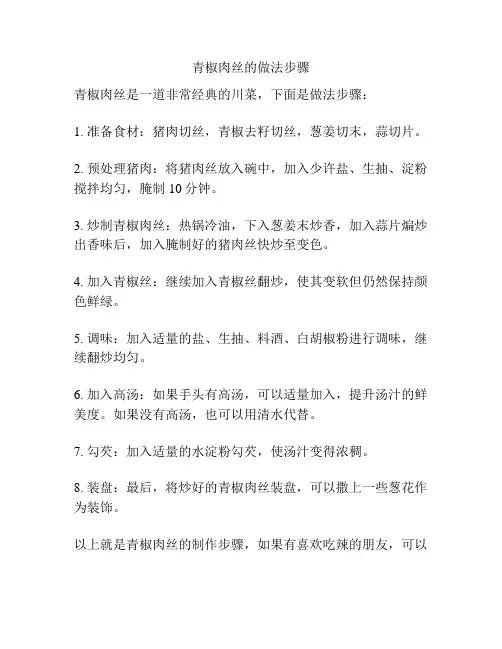 青椒肉丝的做法步骤

青椒肉丝是一道非常经典的川菜，下面是做法步骤：

1. 准备食材：猪肉切丝，青椒去籽切丝，葱姜切末，蒜切片。

2. 预处理猪肉：将猪肉丝放入碗中，加入少许盐、生抽、淀粉搅拌均匀，腌制 10 分钟。

3. 炒制青椒肉丝：热锅冷油，下入葱姜末炒香，加入蒜片煸炒出香味后，加入腌制好的猪肉丝快炒至变色。

4. 加入青椒丝：继续加入青椒丝翻炒，使其变软但仍然保持颜色鲜绿。

5. 调味：加入适量的盐、生抽、料酒、白胡椒粉进行调味，继续翻炒均匀。

6. 加入高汤：如果手头有高汤，可以适量加入，提升汤汁的鲜美度。如果没有高汤，也可以用清水代替。

7. 勾芡：加入适量的水淀粉勾芡，使汤汁变得浓稠。

8. 装盘：最后，将炒好的青椒肉丝装盘，可以撒上一些葱花作为装饰。

以上就是青椒肉丝的制作步骤，如果有喜欢吃辣的朋友，可以